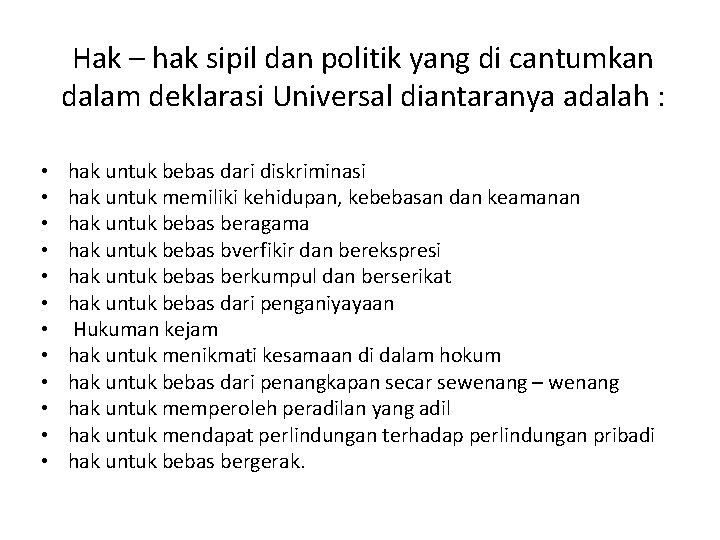 Hak – hak sipil dan politik yang di cantumkan dalam deklarasi Universal diantaranya adalah :

• hak untuk bebas dari diskriminasi
• hak untuk memiliki kehidupan, kebebasan dan keamanan
• hak untuk bebas beragama
• hak untuk bebas bverfikir dan berekspresi
• hak untuk bebas berkumpul dan berserikat
• hak untuk bebas dari penganiyayaan
• Hukuman kejam
• hak untuk menikmati kesamaan di dalam hokum
• hak untuk bebas dari penangkapan secar sewenang – wenang
• hak untuk memperoleh peradilan yang adil
• hak untuk mendapat perlindungan terhadap perlindungan pribadi
• hak untuk bebas bergerak.